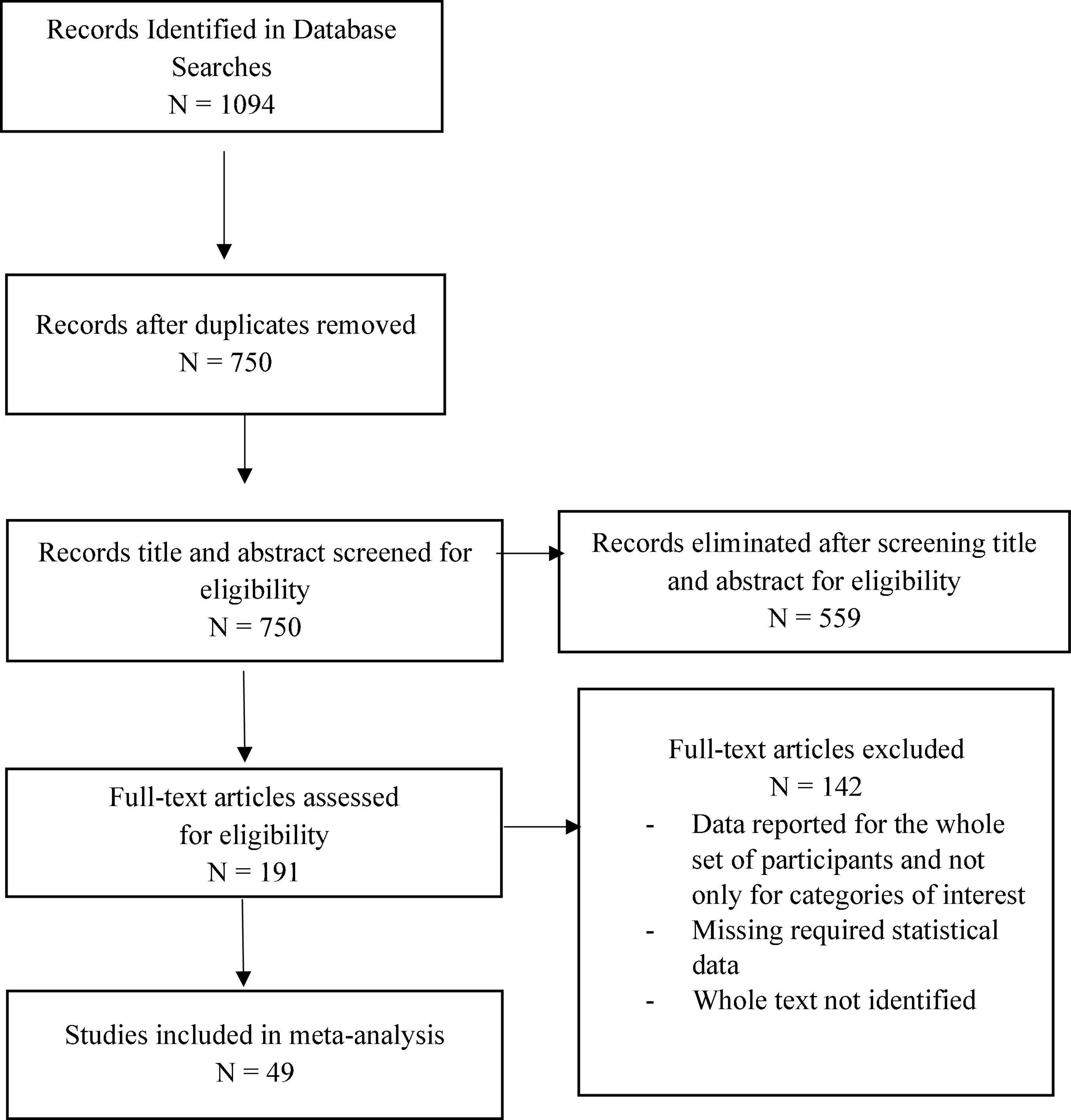 Records Identified in Database Searches
N = 1094

Records after duplicates removed
N = 750

Records title and abstract screened for eligibility
N = 750

Records eliminated after screening title and abstract for eligibility
N = 559

Full-text articles assessed for eligibility
N = 191

Full-text articles excluded
N = 142
- Data reported for the whole set of participants and not only for categories of interest
- Missing required statistical data
- Whole text not identified

Studies included in meta-analysis
N = 49